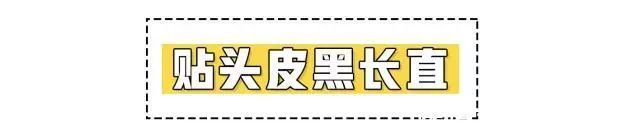 贴头皮黑长直